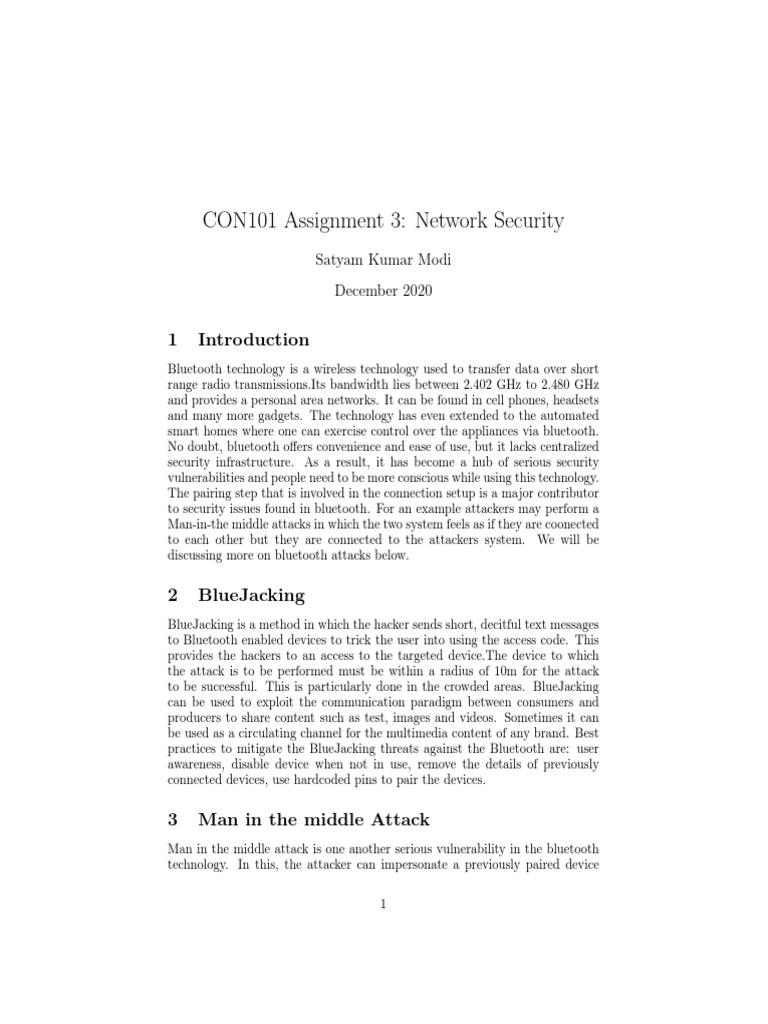 CON101 Assignment 3: Network Security

Satyam Kumar Modi

December 2020

1 Introduction

Bluetooth technology is a wireless technology used to transfer data over short range radio transmissions.Its bandwidth lies between 2.402 GHz to 2.480 GHz and provides a personal area networks. It can be found in cell phones, headsets and many more gadgets. The technology has even extended to the automated smart homes where one can exercise control over the appliances via bluetooth. No doubt, bluetooth offers convenience and ease of use, but it lacks centralized security infrastructure. As a result, it has become a hub of serious security vulnerabilities and people need to be more conscious while using this technology. The pairing step that is involved in the connection setup is a major contributor to security issues found in bluetooth. For an example attackers may perform a Man-in-the middle attacks in which the two system feels as if they are coonected to each other but they are connected to the attackers system. We will be discussing more on bluetooth attacks below.

2 BlueJacking

BlueJacking is a method in which the hacker sends short, decitful text messages to Bluetooth enabled devices to trick the user into using the access code. This provides the hackers to an access to the targeted device.The device to which the attack is to be performed must be within a radius of 10m for the attack to be successful. This is particularly done in the crowded areas. BlueJacking can be used to exploit the communication paradigm between consumers and producers to share content such as test, images and videos. Sometimes it can be used as a circulating channel for the multimedia content of any brand. Best practices to mitigate the BlueJacking threats against the Bluetooth are: user awareness, disable device when not in use, remove the details of previously connected devices, use hardcoded pins to pair the devices.

3 Man in the middle Attack

Man in the middle attack is one another serious vulnerability in the bluetooth technology. In this, the attacker can impersonate a previously paired device

1